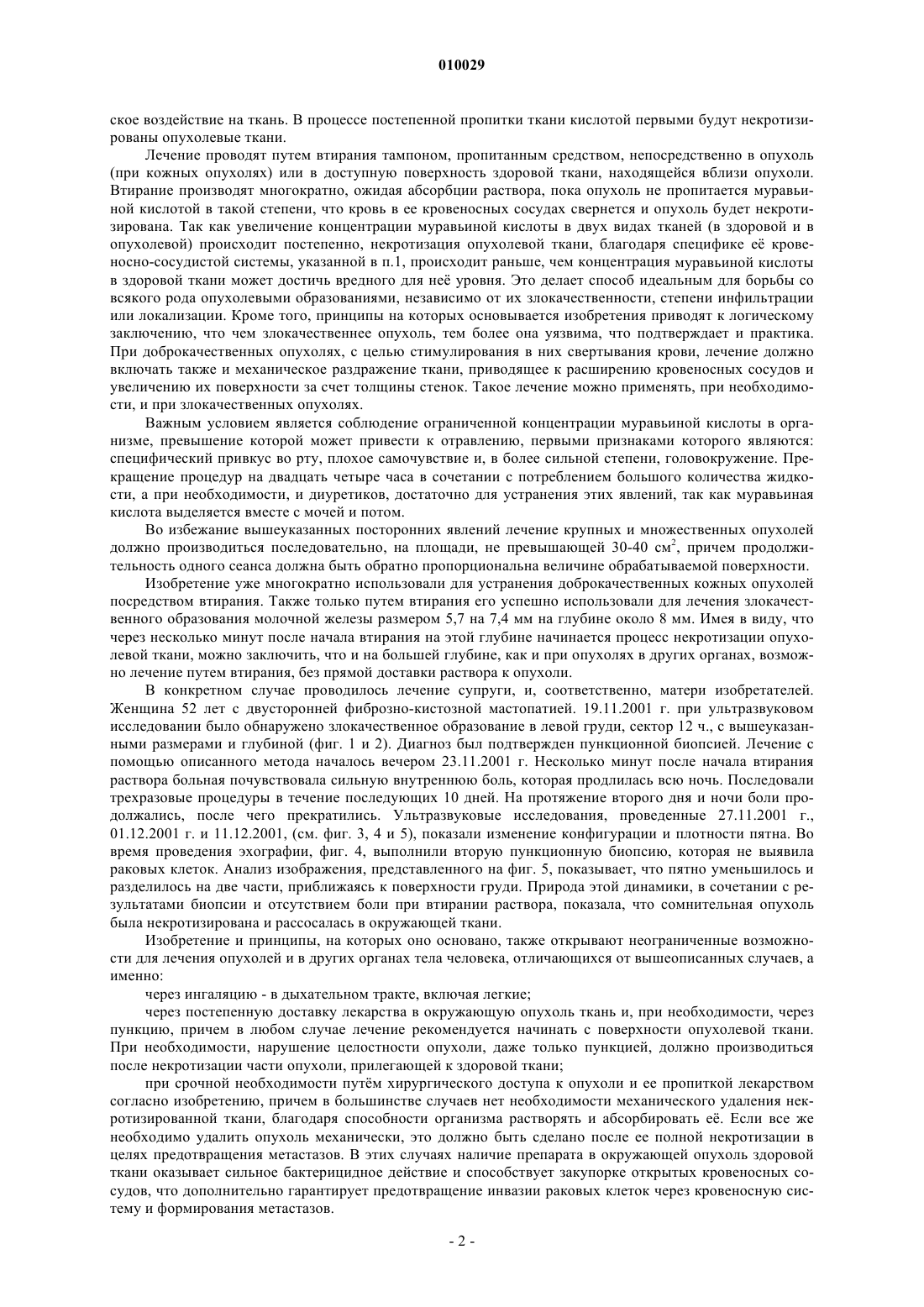 010029

ское воздействие на ткань. В процессе постепенной пропитки ткани кислотой первыми будут некротизированы опухолевые ткани.

Лечение проводят путем втирания тампоном, пропитанным средством, непосредственно в опухоль (при кожных опухолях) или в доступную поверхность здоровой ткани, находящейся вблизи опухоли. Втирание производят многократно, ожидая абсорбции раствора, пока опухоль не пропитается муравьиной кислотой в такой степени, что кровь в ее кровеносных сосудах свернется и опухоль будет некротизирована. Так как увеличение концентрации муравьиной кислоты в двух видах тканей (в здоровой и в опухолевой) происходит постепенно, некротизация опухолевой ткани, благодаря специфике её кровеносно-сосудистой системы, указанной в п.1, происходит раньше, чем концентрация муравьиной кислоты в здоровой ткани может достичь вредного для неё уровня. Это делает способ идеальным для борьбы со всякого рода опухолевыми образованиями, независимо от их злокачественности, степени инфильтрации или локализации. Кроме того, принципы на которых основывается изобретения приводят к логическому заключению, что чем злокачественнее опухоль, тем более она уязвима, что подтверждает и практика. При доброкачественных опухолях, с целью стимулирования в них свертывания крови, лечение должно включать также и механическое раздражение ткани, приводящее к расширению кровеносных сосудов и увеличению их поверхности за счет толщины стенок. Такое лечение можно применять, при необходимости, и при злокачественных опухолях.

Важным условием является соблюдение ограниченной концентрации муравьиной кислоты в организме, превышение которой может привести к отравлению, первыми признаками которого являются: специфический привкус во рту, плохое самочувствие и, в более сильной степени, головокружение. Прекращение процедур на двадцать четыре часа в сочетании с потреблением большого количества жидкости, а при необходимости, и диуретиков, достаточно для устранения этих явлений, так как муравьиная кислота выделяется вместе с мочей и потом.

Во избежание вышеуказанных посторонних явлений лечение крупных и множественных опухолей должно производиться последовательно, на площади, не превышающей 30-40 см$^2$, причем продолжительность одного сеанса должна быть обратно пропорциональна величине обрабатываемой поверхности.

Изобретение уже многократно использовали для устранения доброкачественных кожных опухолей посредством втирания. Также только путем втирания его успешно использовали для лечения злокачественного образования молочной железы размером 5,7 на 7,4 мм на глубине около 8 мм. Имея в виду, что через несколько минут после начала втирания на этой глубине начинается процесс некротизации опухолевой ткани, можно заключить, что и на большей глубине, как и при опухолях в других органах, возможно лечение путем втирания, без прямой доставки раствора к опухоли.

В конкретном случае проводилось лечение супруги, и, соответственно, матери изобретателей. Женщина 52 лет с двусторонней фиброзно-кистозной мастопатией. 19.11.2001 г. при ультразвуковом исследовании было обнаружено злокачественное образование в левой груди, сектор 12 ч., с вышеуказанными размерами и глубиной (фиг. 1 и 2). Диагноз был подтвержден пункционной биопсией. Лечение с помощью описанного метода началось вечером 23.11.2001 г. Несколько минут после начала втирания раствора больная почувствовала сильную внутреннюю боль, которая продлилась всю ночь. Последовали трехразовые процедуры в течение последующих 10 дней. На протяжение второго дня и ночи боли продолжались, после чего прекратились. Ультразвуковые исследования, проведенные 27.11.2001 г., 01.12.2001 г. и 11.12.2001, (см. фиг. 3, 4 и 5), показали изменение конфигурации и плотности пятна. Во время проведения эхографии, фиг. 4, выполнили вторую пункционную биопсию, которая не выявила раковых клеток. Анализ изображения, представленного на фиг. 5, показывает, что пятно уменьшилось и разделилось на две части, приближаясь к поверхности груди. Природа этой динамики, в сочетании с результатами биопсии и отсутствием боли при втирании раствора, показала, что сомнительная опухоль была некротизирована и рассосалась в окружающей ткани.

Изобретение и принципы, на которых оно основано, также открывают неограниченные возможности для лечения опухолей и в других органах тела человека, отличающихся от вышеописанных случаев, а именно:

через ингаляцию - в дыхательном тракте, включая легкие;

через постепенную доставку лекарства в окружающую опухоль ткань и, при необходимости, через пункцию, причем в любом случае лечение рекомендуется начинать с поверхности опухолевой ткани. При необходимости, нарушение целостности опухоли, даже только пункцией, должно производиться после некротизации части опухоли, прилегающей к здоровой ткани;

при срочной необходимости путём хирургического доступа к опухоли и ее пропиткой лекарством согласно изобретению, причем в большинстве случаев нет необходимости механического удаления некротизированной ткани, благодаря способности организма растворять и абсорбировать её. Если все же необходимо удалить опухоль механически, это должно быть сделано после ее полной некротизации в целях предотвращения метастазов. В этих случаях наличие препарата в окружающей опухоль здоровой ткани оказывает сильное бактерицидное действие и способствует закупорке открытых кровеносных сосудов, что дополнительно гарантирует предотвращение инвазии раковых клеток через кровеносную систему и формирования метастазов.

- 2 -